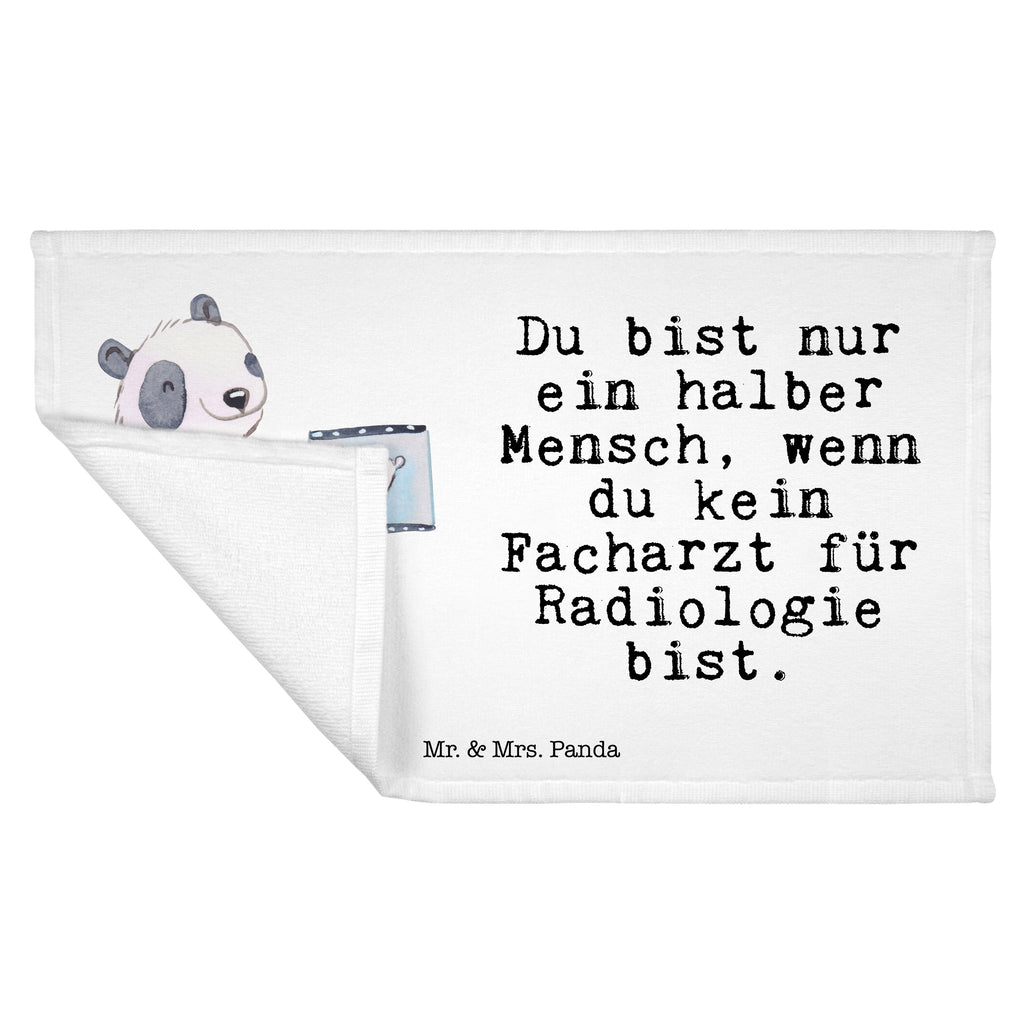 Du bist nur ein halber Mensch, wenn du kein Facharzt für Radiologie bist.

Mr. & Mrs. Panda